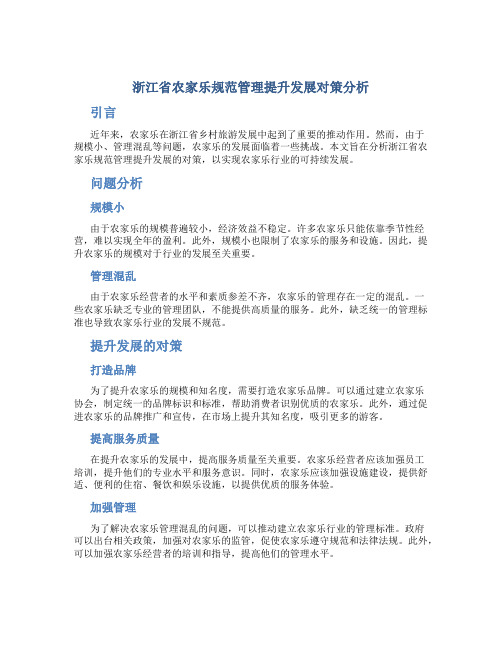 浙江省农家乐规范管理提升发展对策分析

引言

近年来，农家乐在浙江省乡村旅游发展中起到了重要的推动作用。然而，由于规模小、管理混乱等问题，农家乐的发展面临着一些挑战。本文旨在分析浙江省农家乐规范管理提升发展的对策，以实现农家乐行业的可持续发展。

问题分析

规模小

由于农家乐的规模普遍较小，经济效益不稳定。许多农家乐只能依靠季节性经营，难以实现全年的盈利。此外，规模小也限制了农家乐的服务和设施。因此，提升农家乐的规模对于行业的发展至关重要。

管理混乱

由于农家乐经营者的水平和素质参差不齐，农家乐的管理存在一定的混乱。一些农家乐缺乏专业的管理团队，不能提供高质量的服务。此外，缺乏统一的管理标准也导致农家乐行业的发展不规范。

提升发展的对策

打造品牌

为了提升农家乐的规模和知名度，需要打造农家乐品牌。可以通过建立农家乐协会，制定统一的品牌标识和标准，帮助消费者识别优质的农家乐。此外，通过促进农家乐的品牌推广和宣传，在市场上提升其知名度，吸引更多的游客。

提高服务质量

在提升农家乐的发展中，提高服务质量至关重要。农家乐经营者应该加强员工培训，提升他们的专业水平和服务意识。同时，农家乐应该加强设施建设，提供舒适、便利的住宿、餐饮和娱乐设施，以提供优质的服务体验。

加强管理

为了解决农家乐管理混乱的问题，可以推动建立农家乐行业的管理标准。政府可以出台相关政策，加强对农家乐的监管，促使农家乐遵守规范和法律法规。此外，可以加强农家乐经营者的培训和指导，提高他们的管理水平。